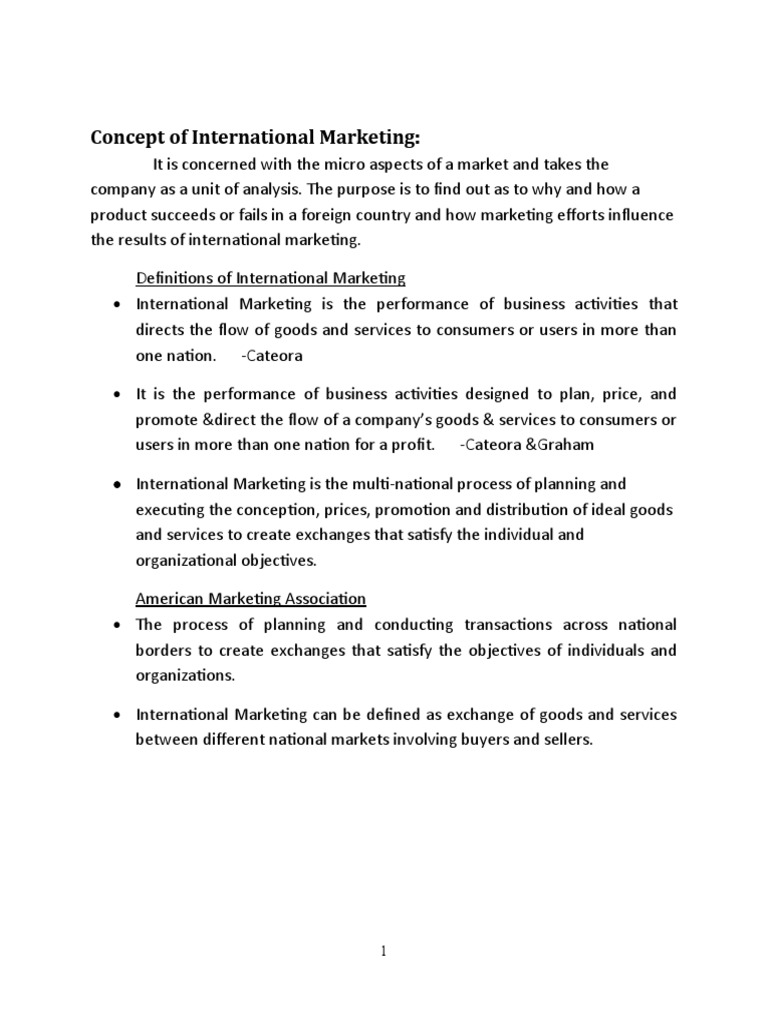 Concept of International Marketing:

It is concerned with the micro aspects of a market and takes the company as a unit of analysis. The purpose is to find out as to why and how a product succeeds or fails in a foreign country and how marketing efforts influence the results of international marketing.

Definitions of International Marketing

- International Marketing is the performance of business activities that directs the flow of goods and services to consumers or users in more than one nation. -Cateora

- It is the performance of business activities designed to plan, price, and promote &direct the flow of a company's goods & services to consumers or users in more than one nation for a profit. -Cateora &Graham

- International Marketing is the multi-national process of planning and executing the conception, prices, promotion and distribution of ideal goods and services to create exchanges that satisfy the individual and organizational objectives.

American Marketing Association

- The process of planning and conducting transactions across national borders to create exchanges that satisfy the objectives of individuals and organizations.

- International Marketing can be defined as exchange of goods and services between different national markets involving buyers and sellers.

1